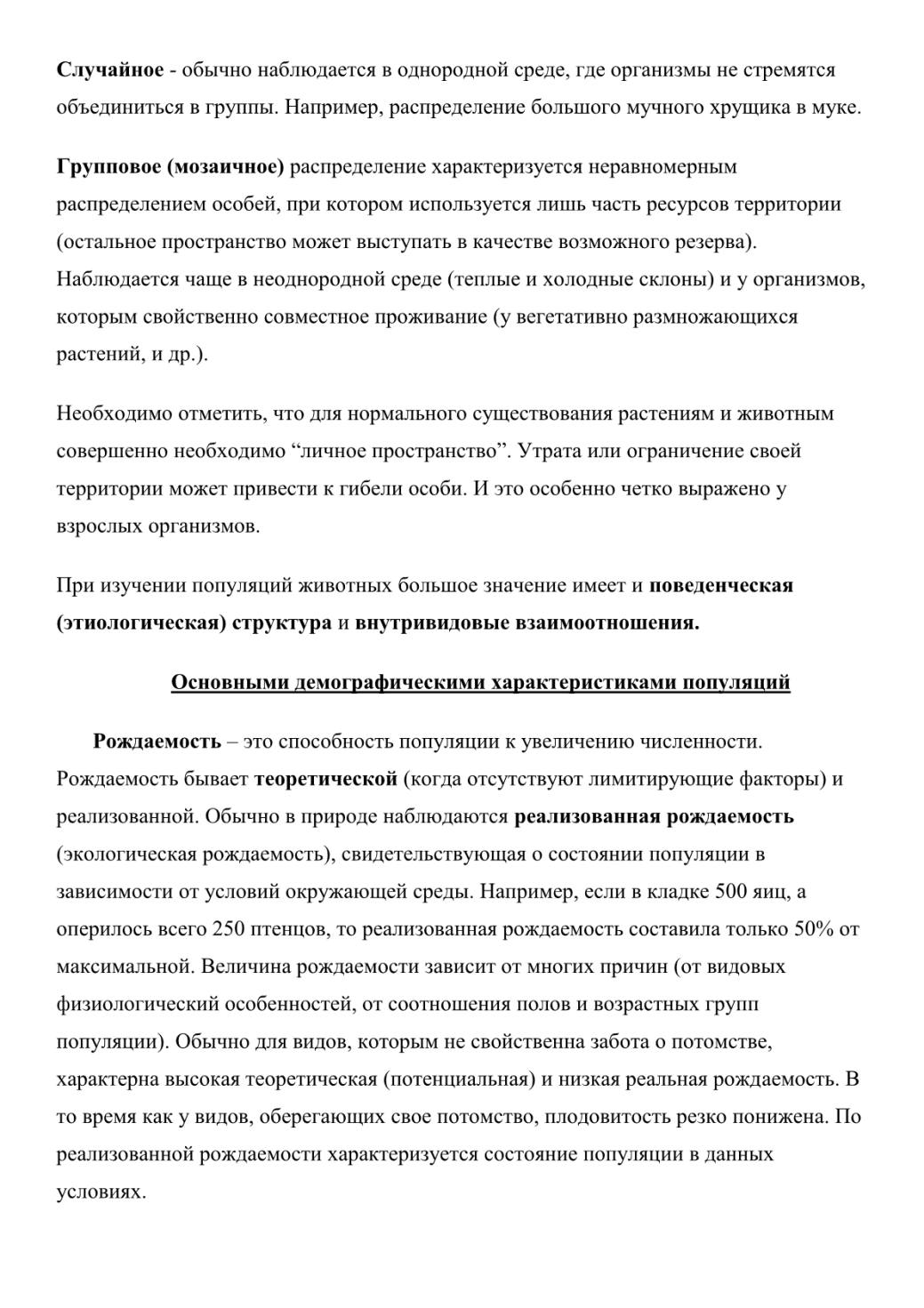 Случайное - обычно наблюдается в однородной среде, где организмы не стремятся объединиться в группы. Например, распределение большого мучного хрущика в муке.

Групповое (мозаичное) распределение характеризуется неравномерным распределением особей, при котором используется лишь часть ресурсов территории (остальное пространство может выступать в качестве возможного резерва). Наблюдается чаще в неоднородной среде (теплые и холодные склоны) и у организмов, которым свойственно совместное проживание (у вегетативно размножающихся растений, и др.).

Необходимо отметить, что для нормального существования растениям и животным совершенно необходимо “личное пространство”. Утрата или ограничение своей территории может привести к гибели особи. И это особенно четко выражено у взрослых организмов.

При изучении популяций животных большое значение имеет и поведенческая (этиологическая) структура и внутривидовые взаимоотношения.

Основными демографическими характеристиками популяций

Рождаемость – это способность популяции к увеличению численности. Рождаемость бывает теоретической (когда отсутствуют лимитирующие факторы) и реализованной. Обычно в природе наблюдаются реализованная рождаемость (экологическая рождаемость), свидетельствующая о состоянии популяции в зависимости от условий окружающей среды. Например, если в кладке 500 яиц, а оперилось всего 250 птенцов, то реализованная рождаемость составила только 50% от максимальной. Величина рождаемости зависит от многих причин (от видовых физиологический особенностей, от соотношения полов и возрастных групп популяции). Обычно для видов, которым не свойственна забота о потомстве, характерна высокая теоретическая (потенциальная) и низкая реальная рождаемость. В то время как у видов, оберегающих свое потомство, плодовитость резко понижена. По реализованной рождаемости характеризуется состояние популяции в данных условиях.